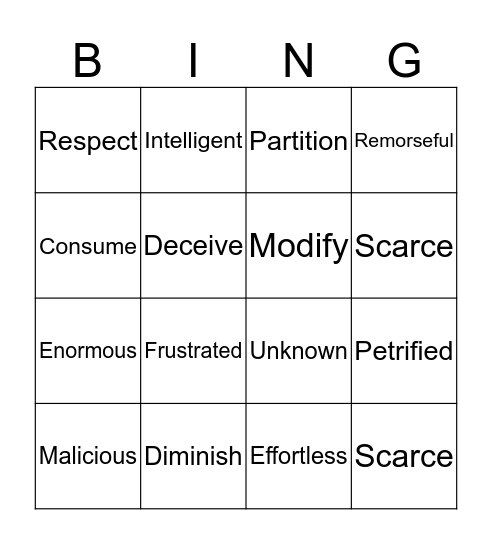 | B | I | N | G |
|---|---|---|---|
| Respect | Intelligent | Partition | Remorseful |
| Consume | Deceive | Modify | Scarce |
| Enormous | Frustrated | Unknown | Petrified |
| Malicious | Diminish | Effortless | Scarce |